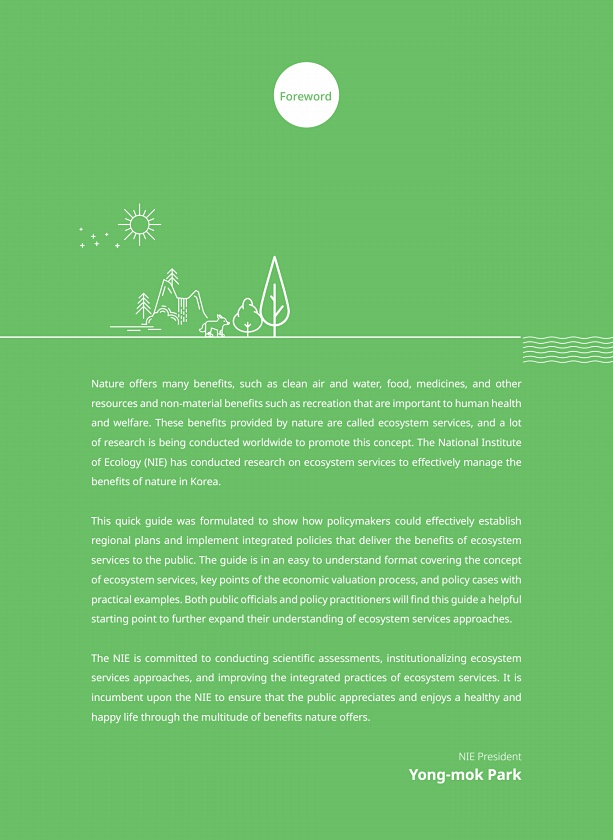 Foreword

Nature offers many benefits, such as clean air and water, food, medicines, and other resources and non-material benefits such as recreation that are important to human health and welfare. These benefits provided by nature are called ecosystem services, and a lot of research is being conducted worldwide to promote this concept. The National Institute of Ecology (NIE) has conducted research on ecosystem services to effectively manage the benefits of nature in Korea.

This quick guide was formulated to show how policymakers could effectively establish regional plans and implement integrated policies that deliver the benefits of ecosystem services to the public. The guide is in an easy to understand format covering the concept of ecosystem services, key points of the economic valuation process, and policy cases with practical examples. Both public officials and policy practitioners will find this guide a helpful starting point to further expand their understanding of ecosystem services approaches.

The NIE is committed to conducting scientific assessments, institutionalizing ecosystem services approaches, and improving the integrated practices of ecosystem services. It is incumbent upon the NIE to ensure that the public appreciates and enjoys a healthy and happy life through the multitude of benefits nature offers.

NIE President
Yong-mok Park